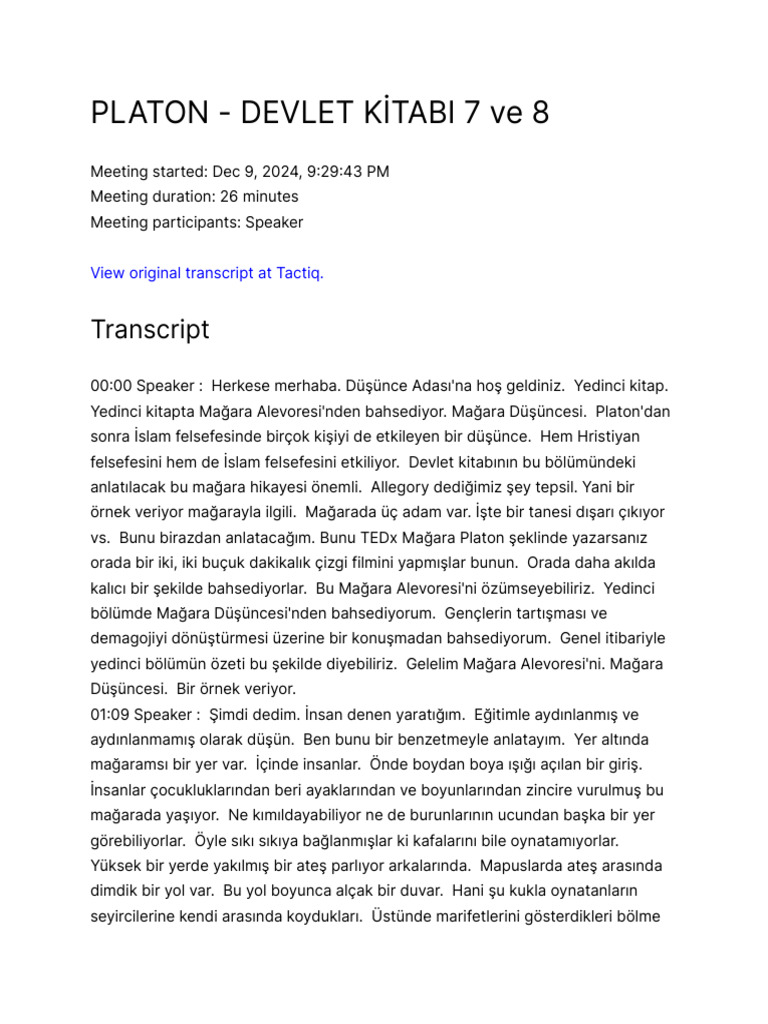 PLATON - DEVLET KİTABI 7 ve 8

Meeting started: Dec 9, 2024, 9:29:43 PM
Meeting duration: 26 minutes
Meeting participants: Speaker

View original transcript at Tactiq.

Transcript

00:00 Speaker : Herkese merhaba. Düşünce Adası'na hoş geldiniz. Yedinci kitap. Yedinci kitapta Mağara Alevoresi'nden bahsediyor. Mağara Düşüncesi. Platon'dan sonra İslam felsefesinde birçok kişiyi de etkileyen bir düşünce. Hem Hristiyan felsefesini hem de İslam felsefesini etkiliyor. Devlet kitabının bu bölümündeki anlatılacak bu mağara hikayesi önemli. Allegory dediğimiz şey tepsil. Yani bir örnek veriyor mağarayla ilgili. Mağarada üç adam var. İşte bir tanesi dışarı çıkıyor vs. Bunu birazdan anlatacağım. Bunu TEDx Mağara Platon şeklinde yazarsanız orada bir iki, iki buçuk dakikalık çizgi filmini yapmışlar bunun. Orada daha akılda kalıcı bir şekilde bahsediyorlar. Bu Mağara Alevoresi'ni özümseyebiliriz. Yedinci bölümde Mağara Düşüncesi'nden bahsediyorum. Gençlerin tartışması ve demagojiyi dönüştürmesi üzerine bir konuşmadan bahsediyorum. Genel itibariyle yedinci bölümün özeti bu şekilde diyebiliriz. Gelelim Mağara Alevoresi'ni. Mağara Düşüncesi. Bir örnek veriyor.
01:09 Speaker : Şimdi dedim. İnsan denen yaratığım. Eğitimle aydınlanmış ve aydınlanmamış olarak düşün. Ben bunu bir benzetmeyle anlatayım. Yer altında mağaramsı bir yer var. İçinde insanlar. Önde boydan boya ışığı açılan bir giriş. İnsanlar çocukluklarından beri ayaklarından ve boyunlarından zincire vurulmuş bu mağarada yaşıyor. Ne kımıldayabiliyor ne de burunlarının ucundan başka bir yer görebiliyorlar. Öyle sıkı sıkıya bağlanmışlar ki kafalarını bile oynatamıyorlar. Yüksek bir yerde yakılmış bir ateş parlıyor arkalarında. Mapuslarda ateş arasında dimdik bir yol var. Bu yol boyunca alçak bir duvar. Hani şu kukla oynatanların seyircilerine kendi arasında koydukları. Üstünde marifetlerini gösterdikleri bölme